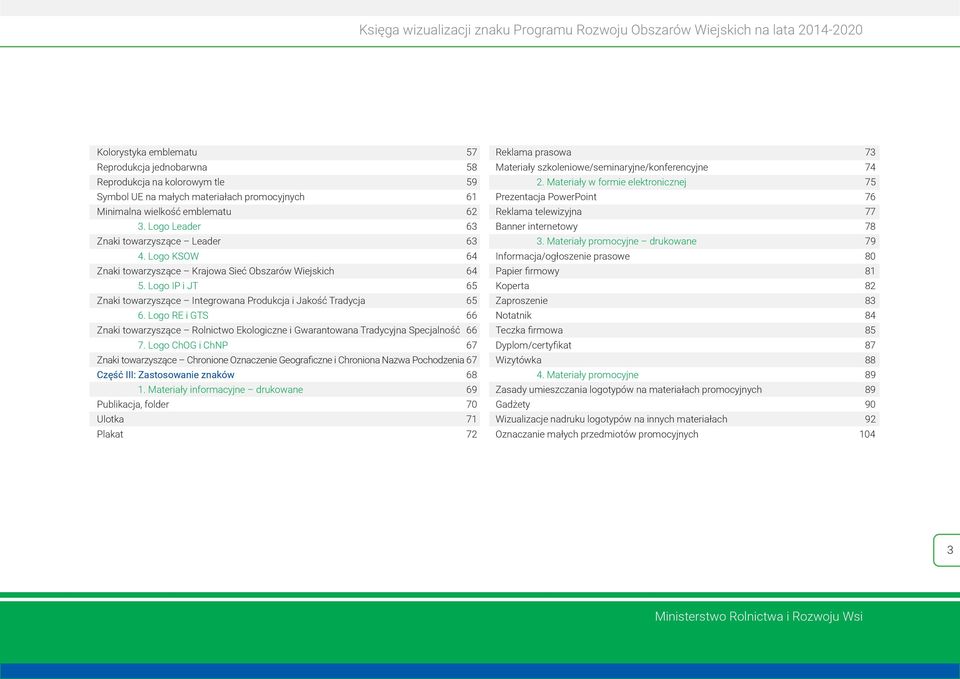 Księga wizualizacji znaku Programu Rozwoju Obszarów Wiejskich na lata 2014-2020

| | |
|---|---|
| Kolorystyka emblematu | 57 |
| Reprodukcja jednobarwna | 58 |
| Reprodukcja na kolorowym tle | 59 |
| Symbol UE na małych materiałach promocyjnych | 61 |
| Minimalna wielkość emblematu | 62 |
| 3. Logo Leader | 63 |
| Znaki towarzyszące – Leader | 63 |
| 4. Logo KSOW | 64 |
| Znaki towarzyszące – Krajowa Sieć Obszarów Wiejskich | 64 |
| 5. Logo IP i JT | 65 |
| Znaki towarzyszące – Integrowana Produkcja i Jakość Tradycja | 65 |
| 6. Logo RE i GTS | 66 |
| Znaki towarzyszące – Rolnictwo Ekologiczne i Gwarantowana Tradycyjna Specjalność | 66 |
| 7. Logo ChOG i ChNP | 67 |
| Znaki towarzyszące – Chronione Oznaczenie Geograficzne i Chroniona Nazwa Pochodzenia | 67 |
| Część III: Zastosowanie znaków | 68 |
| 1. Materiały informacyjne – drukowane | 69 |
| Publikacja, folder | 70 |
| Ulotka | 71 |
| Plakat | 72 |

| | |
|---|---|
| Reklama prasowa | 73 |
| Materiały szkoleniowe/seminaryjne/konferencyjne | 74 |
| 2. Materiały w formie elektronicznej | 75 |
| Prezentacja PowerPoint | 76 |
| Reklama telewizyjna | 77 |
| Banner internetowy | 78 |
| 3. Materiały promocyjne – drukowane | 79 |
| Informacja/ogłoszenie prasowe | 80 |
| Papier firmowy | 81 |
| Koperta | 82 |
| Zaproszenie | 83 |
| Notatnik | 84 |
| Teczka firmowa | 85 |
| Dyplom/certyfikat | 87 |
| Wizytówka | 88 |
| 4. Materiały promocyjne | 89 |
| Zasady umieszczania logotypów na materiałach promocyjnych | 89 |
| Gadżety | 90 |
| Wizualizacje nadruku logotypów na innych materiałach | 92 |
| Oznaczanie małych przedmiotów promocyjnych | 104 |

3

Ministerstwo Rolnictwa i Rozwoju Wsi